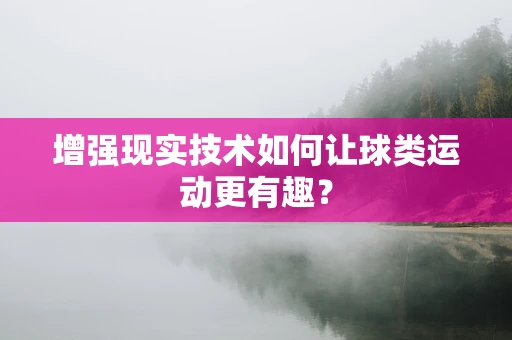 增强现实技术如何让球类运动更有趣？